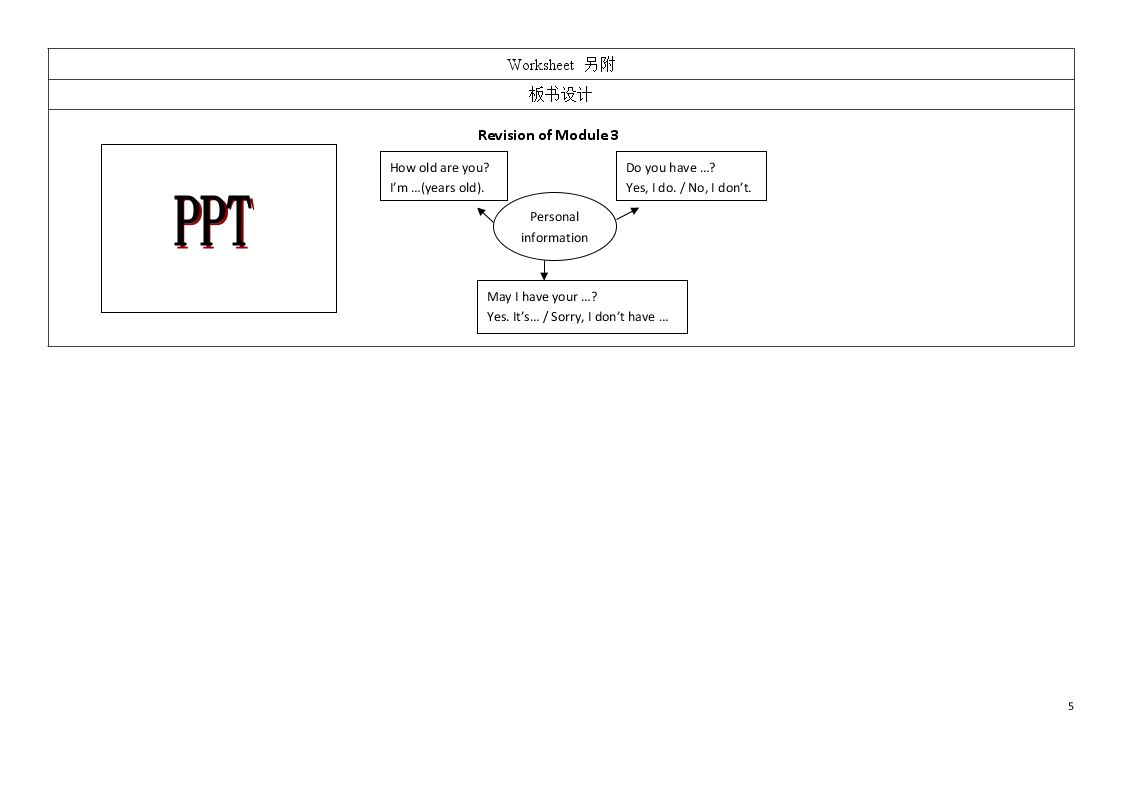 Worksheet 另附

板书设计

Revision of Module 3

PPT

How old are you?
I'm ...(years old).

Do you have ...?
Yes, I do. / No, I don't.

Personal
information

May I have your ...?
Yes. It's... / Sorry, I don't have ...

5